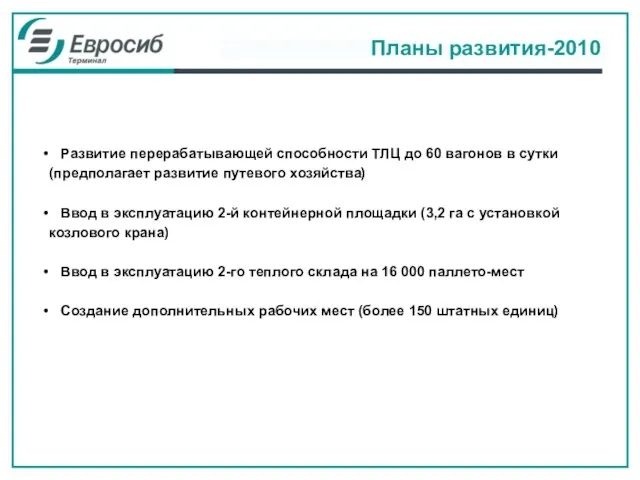 Евросиб
Терминал

Планы развития-2010

• Развитие перерабатывающей способности ТЛЦ до 60 вагонов в сутки (предполагает развитие путевого хозяйства)

• Ввод в эксплуатацию 2-й контейнерной площадки (3,2 га с установкой козлового крана)

• Ввод в эксплуатацию 2-го теплого склада на 16 000 паллето-мест

• Создание дополнительных рабочих мест (более 150 штатных единиц)